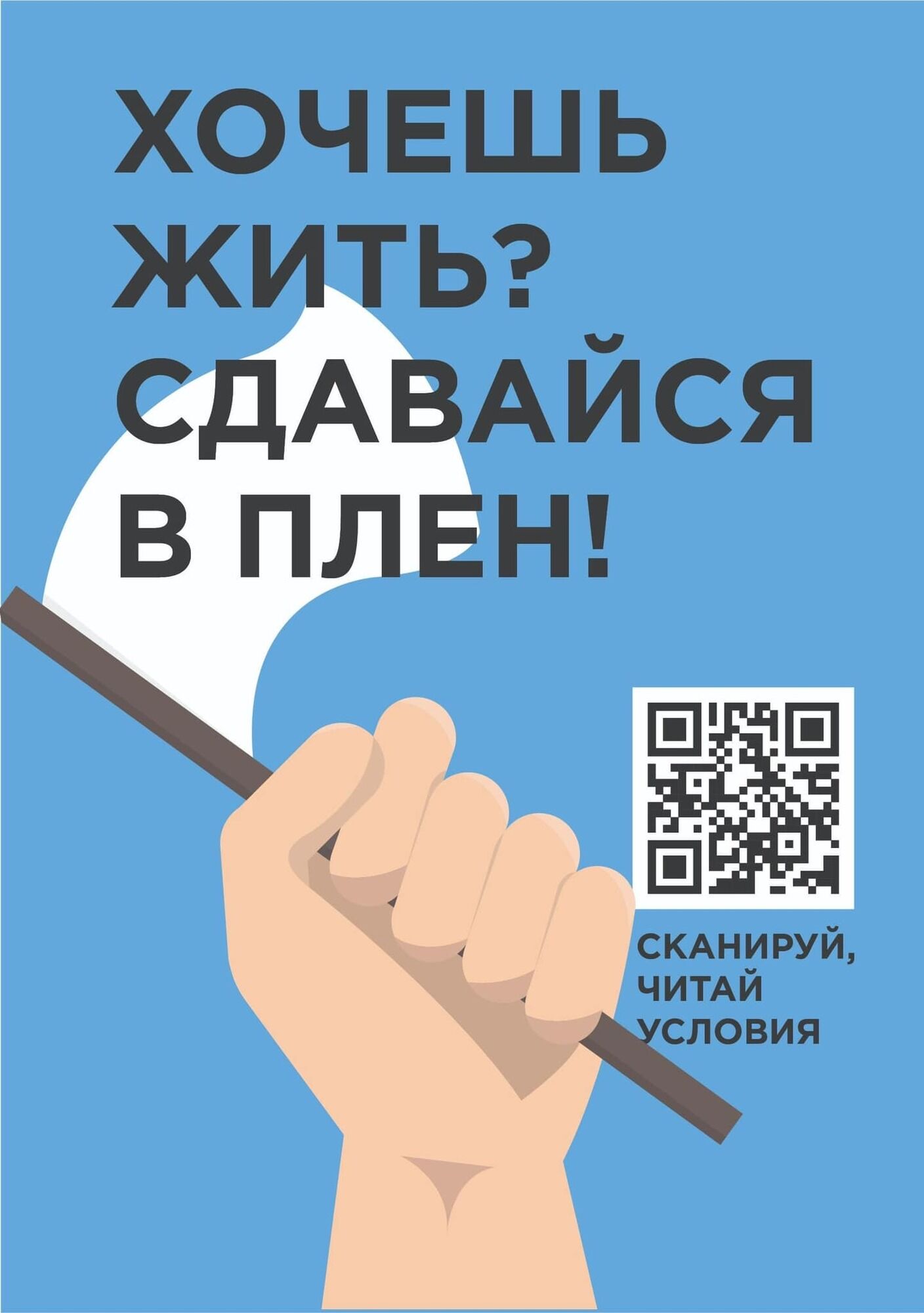 ХОЧЕШЬ ЖИТЬ? СДАВАЙСЯ В ПЛЕН!

СКАНИРУЙ, ЧИТАЙ УСЛОВИЯ